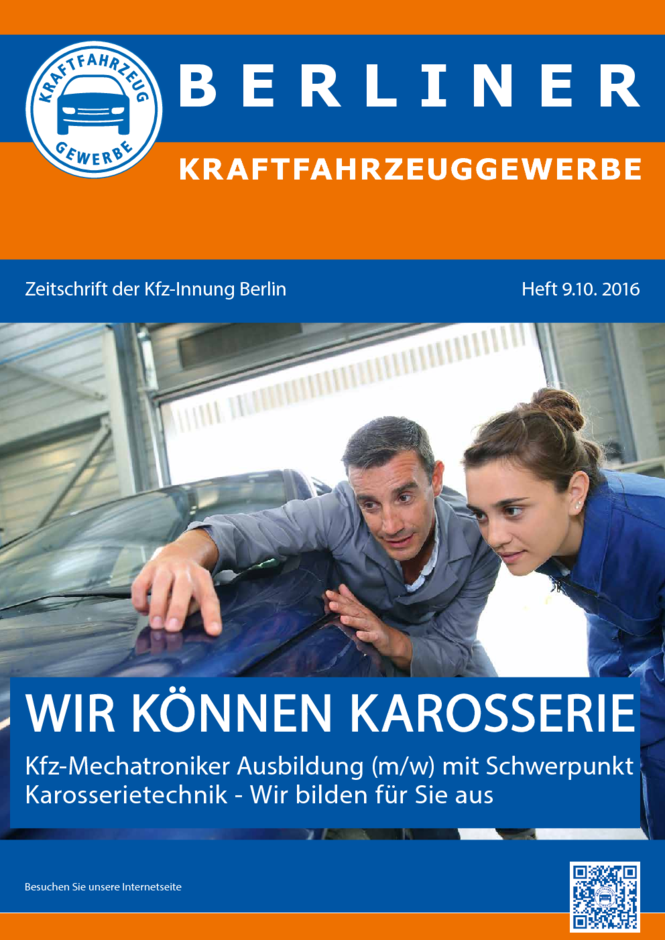 KRAFTFAHRZEUG GEWERBE

BERLINER

KRAFTFAHRZEUGGEWERBE

Zeitschrift der Kfz-Innung Berlin

Heft 9.10. 2016

WIR KÖNNEN KAROSSERIE

Kfz-Mechatroniker Ausbildung (m/w) mit Schwerpunkt Karosserietechnik - Wir bilden für Sie aus

Besuchen Sie unsere Internetseite